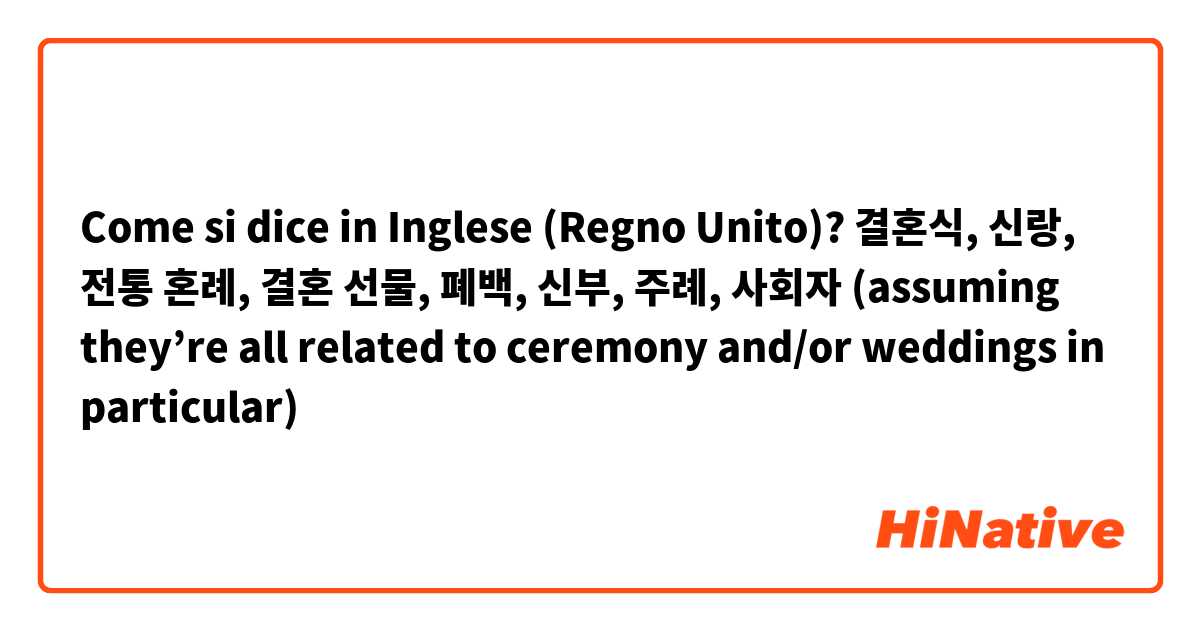 Come si dice in Inglese (Regno Unito)? 결혼식, 신랑, 전통 혼례, 결혼 선물, 폐백, 신부, 주례, 사회자 (assuming they’re all related to ceremony and/or weddings in particular)

HiNative